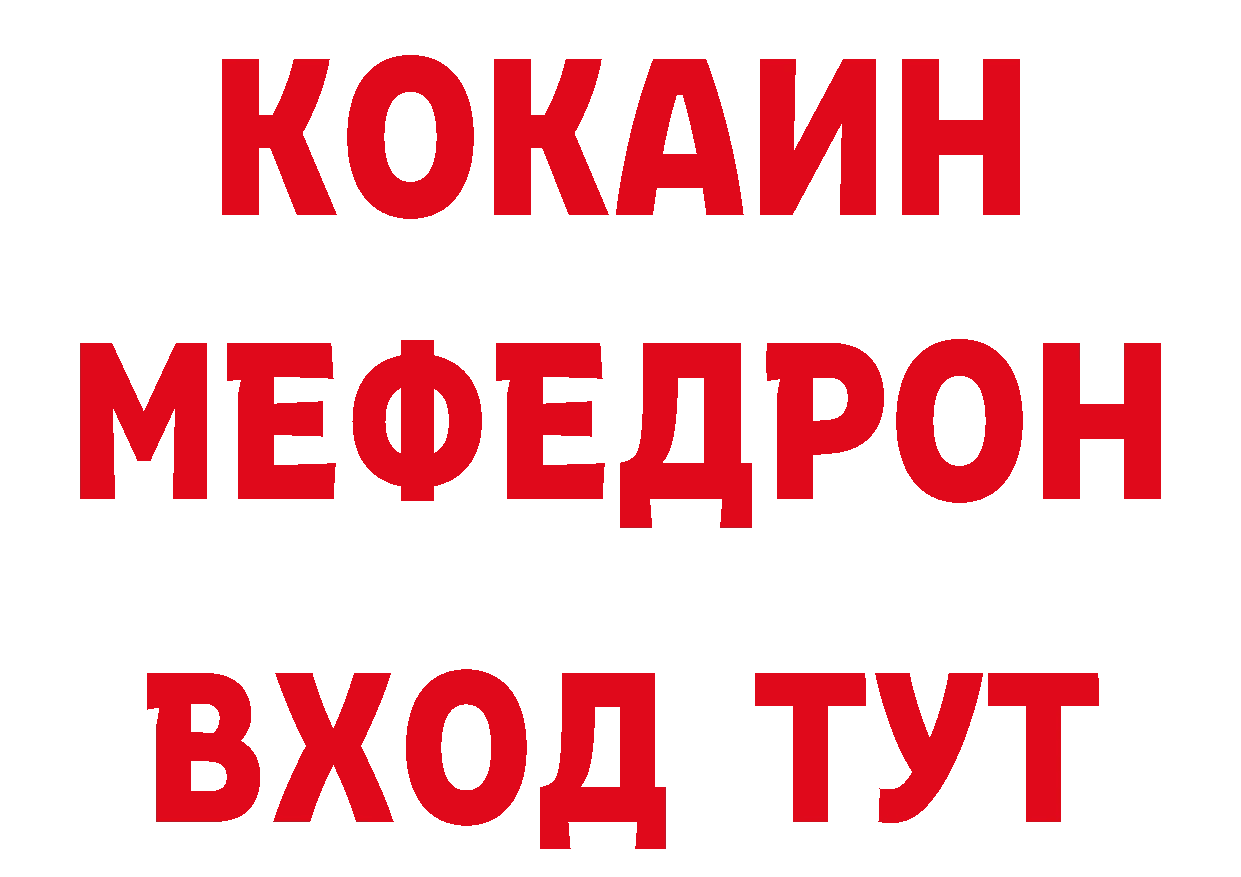 КОКАИН
МЕФЕДРОН
ВХОД ТУТ